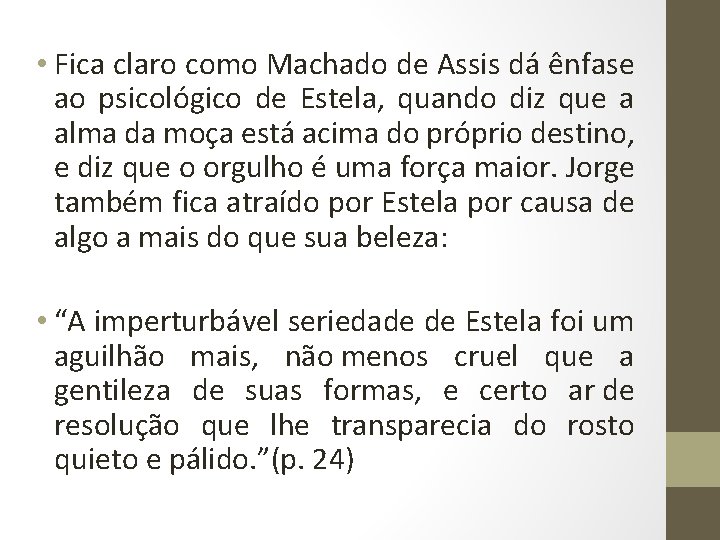 • Fica claro como Machado de Assis dá ênfase ao psicológico de Estela, quando diz que a alma da moça está acima do próprio destino, e diz que o orgulho é uma força maior. Jorge também fica atraído por Estela por causa de algo a mais do que sua beleza:

• “A imperturbável seriedade de Estela foi um aguilhão mais, não menos cruel que a gentileza de suas formas, e certo ar de resolução que lhe transparecia do rosto quieto e pálido.”(p. 24)